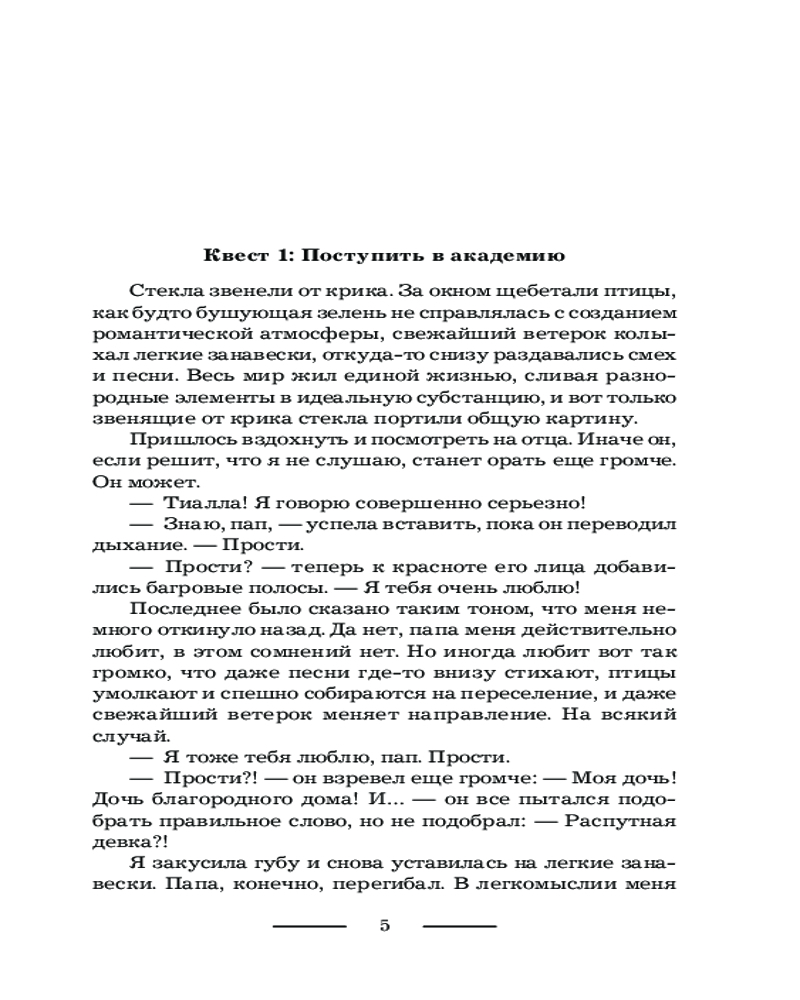 Квест 1: Поступить в академию

Стекла звенели от крика. За окном щебетали птицы, как будто бушующая зелень не справлялась с созданием романтической атмосферы, свежайший ветерок колыхал легкие занавески, откуда-то снизу раздавались смех и песни. Весь мир жил единой жизнью, сливая разнородные элементы в идеальную субстанцию, и вот только звенящие от крика стекла портили общую картину.

Пришлось вздохнуть и посмотреть на отца. Иначе он, если решит, что я не слушаю, станет орать еще громче. Он может.

— Тиалла! Я говорю совершенно серьезно!

— Знаю, пап, — успела вставить, пока он переводил дыхание. — Прости.

— Прости? — теперь к красноте его лица добавились багровые полосы. — Я тебя очень люблю!

Последнее было сказано таким тоном, что меня немного откинуло назад. Да нет, папа меня действительно любит, в этом сомнений нет. Но иногда любит вот так громко, что даже песни где-то внизу стихают, птицы умолкают и спешно собираются на переселение, и даже свежайший ветерок меняет направление. На всякий случай.

— Я тоже тебя люблю, пап. Прости.

— Прости?! — он взревел еще громче: — Моя дочь! Дочь благородного дома! И... — он все пытался подобрать правильное слово, но не подобрал: — Распутная девка?!

Я закусила губу и снова уставилась на легкие занавески. Папа, конечно, перегибал. В легкомыслии меня

5